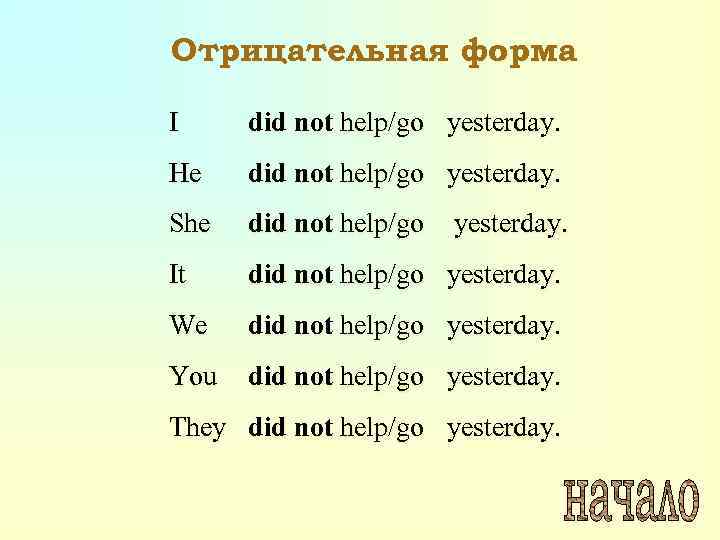 Отрицательная форма

I did not help/go yesterday.

He did not help/go yesterday.

She did not help/go yesterday.

It did not help/go yesterday.

We did not help/go yesterday.

You did not help/go yesterday.

They did not help/go yesterday.

начало